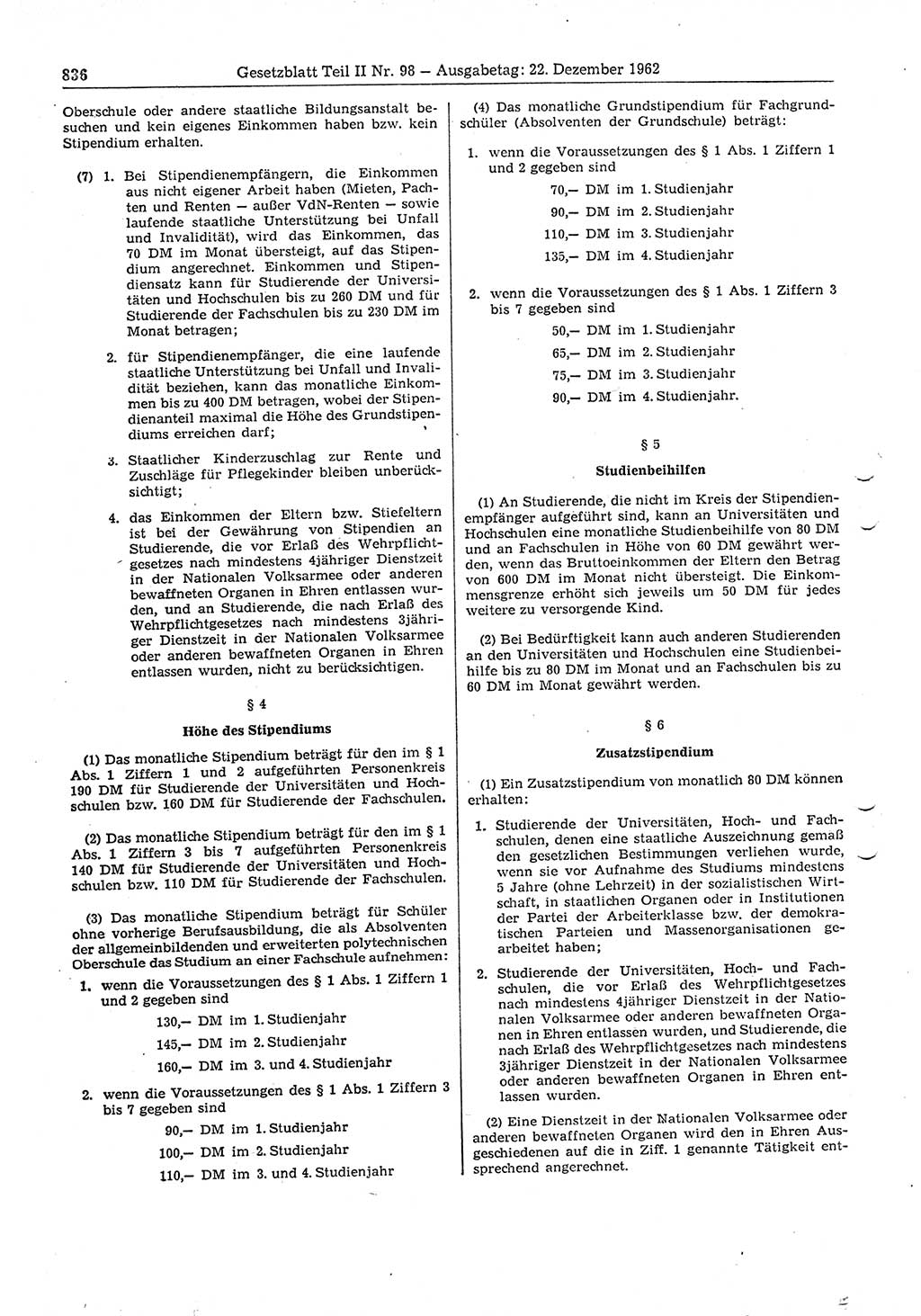 836 Gesetzblatt Teil II Nr. 98 — Ausgabetag: 22. Dezember 1962

Oberschule oder andere staatliche Bildungsanstalt besuchen und kein eigenes Einkommen haben bzw. kein Stipendium erhalten.

(7) 1. Bei Stipendienempfängern, die Einkommen aus nicht eigener Arbeit haben (Mieten, Pachten und Renten — außer VdN-Renten — sowie laufende staatliche Unterstützung bei Unfall und Invalidität), wird das Einkommen, das 70 DM im Monat übersteigt, auf das Stipendium angerechnet. Einkommen und Stipendiensatz kann für Studierende der Universitäten und Hochschulen bis zu 260 DM und für Studierende der Fachschulen bis zu 230 DM im Monat betragen;

2. für Stipendienempfänger, die eine laufende staatliche Unterstützung bei Unfall und Invalidität beziehen, kann das monatliche Einkommen bis zu 400 DM betragen, wobei der Stipendienanteil maximal die Höhe des Grundstipendiums erreichen darf;

3. Staatlicher Kinderzuschlag zur Rente und Zuschläge für Pflegekinder bleiben unberücksichtigt;

4. das Einkommen der Eltern bzw. Stiefeltern ist bei der Gewährung von Stipendien an Studierende, die vor Erlaß des Wehrpflichtgesetzes nach mindestens 4jähriger Dienstzeit in der Nationalen Volksarmee oder anderen bewaffneten Organen in Ehren entlassen wurden, und an Studierende, die nach Erlaß des Wehrpflichtgesetzes nach mindestens 3jähriger Dienstzeit in der Nationalen Volksarmee oder anderen bewaffneten Organen in Ehren entlassen wurden, nicht zu berücksichtigen.

§ 4

Höhe des Stipendiums

(1) Das monatliche Stipendium beträgt für den im § 1 Abs. 1 Ziffern 1 und 2 aufgeführten Personenkreis 190 DM für Studierende der Universitäten und Hochschulen bzw. 160 DM für Studierende der Fachschulen.

(2) Das monatliche Stipendium beträgt für den im § 1 Abs. 1 Ziffern 3 bis 7 aufgeführten Personenkreis 140 DM für Studierende der Universitäten und Hochschulen bzw. 110 DM für Studierende der Fachschulen.

(3) Das monatliche Stipendium beträgt für Schüler ohne vorherige Berufsausbildung, die als Absolventen der allgemeinbildenden und erweiterten polytechnischen Oberschule das Studium an einer Fachschule aufnehmen:

1. wenn die Voraussetzungen des § 1 Abs. 1 Ziffern 1 und 2 gegeben sind

130,— DM im 1. Studienjahr

145,— DM im 2. Studienjahr

160,— DM im 3. und 4. Studienjahr

2. wenn die Voraussetzungen des § 1 Abs. 1 Ziffern 3 bis 7 gegeben sind

90,— DM im 1. Studienjahr

100,— DM im 2. Studienjahr

110,— DM im 3. und 4. Studienjahr

(4) Das monatliche Grundstipendium für Fachgrundschüler (Absolventen der Grundschule) beträgt:

1. wenn die Voraussetzungen des § 1 Abs. 1 Ziffern 1 und 2 gegeben sind

70,— DM im 1. Studienjahr

90,— DM im 2. Studienjahr

110,— DM im 3. Studienjahr

135,— DM im 4. Studienjahr

2. wenn die Voraussetzungen des § 1 Abs. 1 Ziffern 3 bis 7 gegeben sind

50,— DM im 1. Studienjahr

65,— DM im 2. Studienjahr

75,— DM im 3. Studienjahr

90,— DM im 4. Studienjahr.

§ 5

Studienbeihilfen

(1) An Studierende, die nicht im Kreis der Stipendienempfänger aufgeführt sind, kann an Universitäten und Hochschulen eine monatliche Studienbeihilfe von 80 DM und an Fachschulen in Höhe von 60 DM gewährt werden, wenn das Bruttoeinkommen der Eltern den Betrag von 600 DM im Monat nicht übersteigt. Die Einkommensgrenze erhöht sich jeweils um 50 DM für jedes weitere zu versorgende Kind.

(2) Bei Bedürftigkeit kann auch anderen Studierenden an den Universitäten und Hochschulen eine Studienbeihilfe bis zu 80 DM im Monat und an Fachschulen bis zu 60 DM im Monat gewährt werden.

§ 6

Zusatzstipendium

(1) Ein Zusatzstipendium von monatlich 80 DM können erhalten:

1. Studierende der Universitäten, Hoch- und Fachschulen, denen eine staatliche Auszeichnung gemäß den gesetzlichen Bestimmungen verliehen wurde, wenn sie vor Aufnahme des Studiums mindestens 5 Jahre (ohne Lehrzeit) in der sozialistischen Wirtschaft, in staatlichen Organen oder in Institutionen der Partei der Arbeiterklasse bzw. der demokratischen Parteien und Massenorganisationen gearbeitet haben;

2. Studierende der Universitäten, Hoch- und Fachschulen, die vor Erlaß des Wehrpflichtgesetzes nach mindestens 4jähriger Dienstzeit in der Nationalen Volksarmee oder anderen bewaffneten Organen in Ehren entlassen wurden, und Studierende, die nach Erlaß des Wehrpflichtgesetzes nach mindestens 3jähriger Dienstzeit in der Nationalen Volksarmee oder anderen bewaffneten Organen in Ehren entlassen wurden.

(2) Eine Dienstzeit in der Nationalen Volksarmee oder anderen bewaffneten Organen wird den in Ehren Ausgeschiedenen auf die in Ziff. 1 genannte Tätigkeit entsprechend angerechnet.